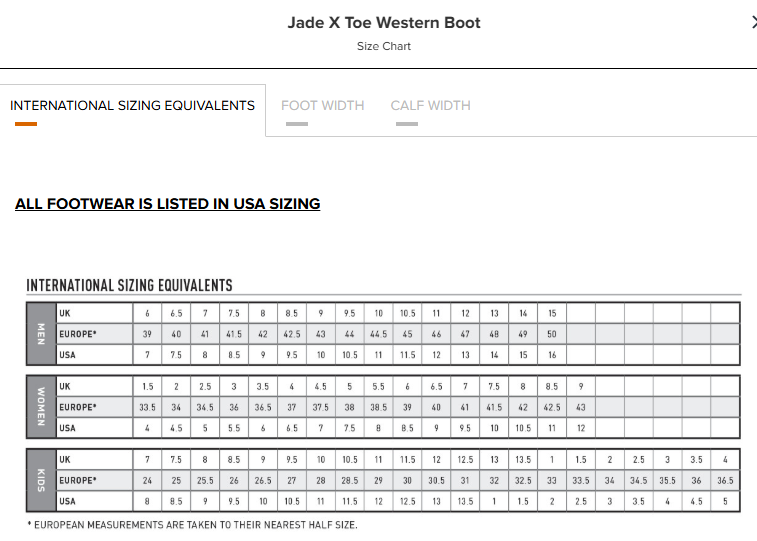 Jade X Toe Western Boot

Size Chart

INTERNATIONAL SIZING EQUIVALENTS FOOT WIDTH CALF WIDTH

ALL FOOTWEAR IS LISTED IN USA SIZING

INTERNATIONAL SIZING EQUIVALENTS

| MEN | UK | 6 | 6.5 | 7 | 7.5 | 8 | 8.5 | 9 | 9.5 | 10 | 10.5 | 11 | 12 | 13 | 14 | 15 | | | | | | |
|---|---|---|---|---|---|---|---|---|---|---|---|---|---|---|---|---|---|---|---|---|---|---|
| | EUROPE* | 39 | 40 | 41 | 41.5 | 42 | 42.5 | 43 | 44 | 44.5 | 45 | 46 | 47 | 48 | 49 | 50 | | | | | | |
| | USA | 7 | 7.5 | 8 | 8.5 | 9 | 9.5 | 10 | 10.5 | 11 | 11.5 | 12 | 13 | 14 | 15 | 16 | | | | | | |

| WOMEN | UK | 1.5 | 2 | 2.5 | 3 | 3.5 | 4 | 4.5 | 5 | 5.5 | 6 | 6.5 | 7 | 7.5 | 8 | 8.5 | 9 | | | | | |
|---|---|---|---|---|---|---|---|---|---|---|---|---|---|---|---|---|---|---|---|---|---|---|
| | EUROPE* | 33.5 | 34 | 34.5 | 36 | 36.5 | 37 | 37.5 | 38 | 38.5 | 39 | 40 | 41 | 41.5 | 42 | 42.5 | 43 | | | | | |
| | USA | 4 | 4.5 | 5 | 5.5 | 6 | 6.5 | 7 | 7.5 | 8 | 8.5 | 9 | 9.5 | 10 | 10.5 | 11 | 12 | | | | | |

| KIDS | UK | 7 | 7.5 | 8 | 8.5 | 9 | 9.5 | 10 | 10.5 | 11 | 11.5 | 12 | 12.5 | 13 | 13.5 | 1 | 1.5 | 2 | 2.5 | 3 | 3.5 | 4 |
|---|---|---|---|---|---|---|---|---|---|---|---|---|---|---|---|---|---|---|---|---|---|---|
| | EUROPE* | 24 | 25 | 25.5 | 26 | 26.5 | 27 | 28 | 28.5 | 29 | 30 | 30.5 | 31 | 32 | 32.5 | 33 | 33.5 | 34 | 34.5 | 35.5 | 36 | 36.5 |
| | USA | 8 | 8.5 | 9 | 9.5 | 10 | 10.5 | 11 | 11.5 | 12 | 12.5 | 13 | 13.5 | 1 | 1.5 | 2 | 2.5 | 3 | 3.5 | 4 | 4.5 | 5 |

* EUROPEAN MEASUREMENTS ARE TAKEN TO THEIR NEAREST HALF SIZE.